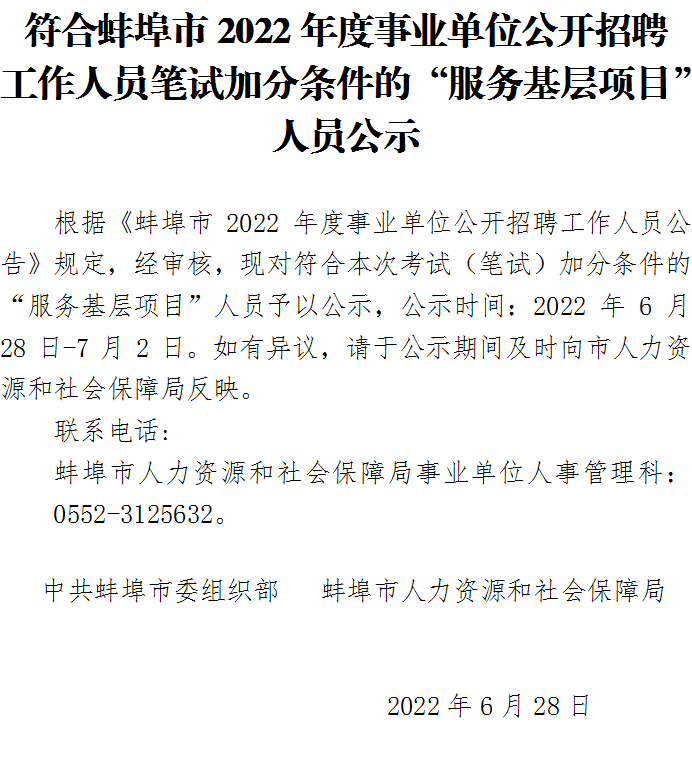 符合蚌埠市 2022 年度事业单位公开招聘工作人员笔试加分条件的“服务基层项目”人员公示

根据《蚌埠市 2022 年度事业单位公开招聘工作人员公告》规定，经审核，现对符合本次考试（笔试）加分条件的“服务基层项目”人员予以公示，公示时间：2022 年 6 月 28 日-7 月 2 日。如有异议，请于公示期间及时向市人力资源和社会保障局反映。

联系电话：

蚌埠市人力资源和社会保障局事业单位人事管理科：0552-3125632。

中共蚌埠市委组织部　　蚌埠市人力资源和社会保障局

2022 年 6 月 28 日